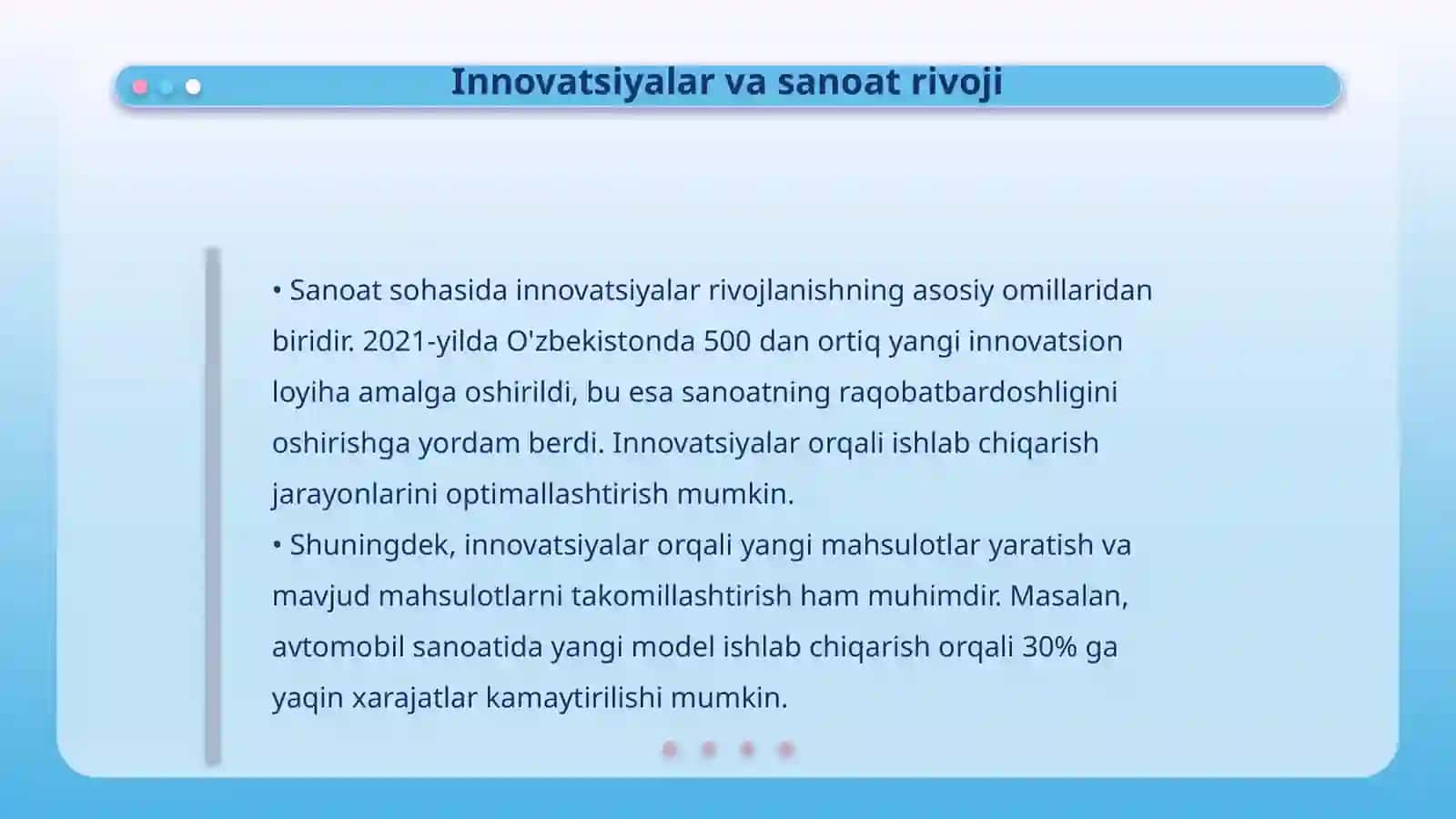 Innovatsiyalar va sanoat rivoji

• Sanoat sohasida innovatsiyalar rivojlanishning asosiy omillaridan biridir. 2021-yilda O'zbekistonda 500 dan ortiq yangi innovatsion loyiha amalga oshirildi, bu esa sanoatning raqobatbardoshligini oshirishga yordam berdi. Innovatsiyalar orqali ishlab chiqarish jarayonlarini optimallashtirish mumkin.
• Shuningdek, innovatsiyalar orqali yangi mahsulotlar yaratish va mavjud mahsulotlarni takomillashtirish ham muhimdir. Masalan, avtomobil sanoatida yangi model ishlab chiqarish orqali 30% ga yaqin xarajatlar kamaytirilishi mumkin.